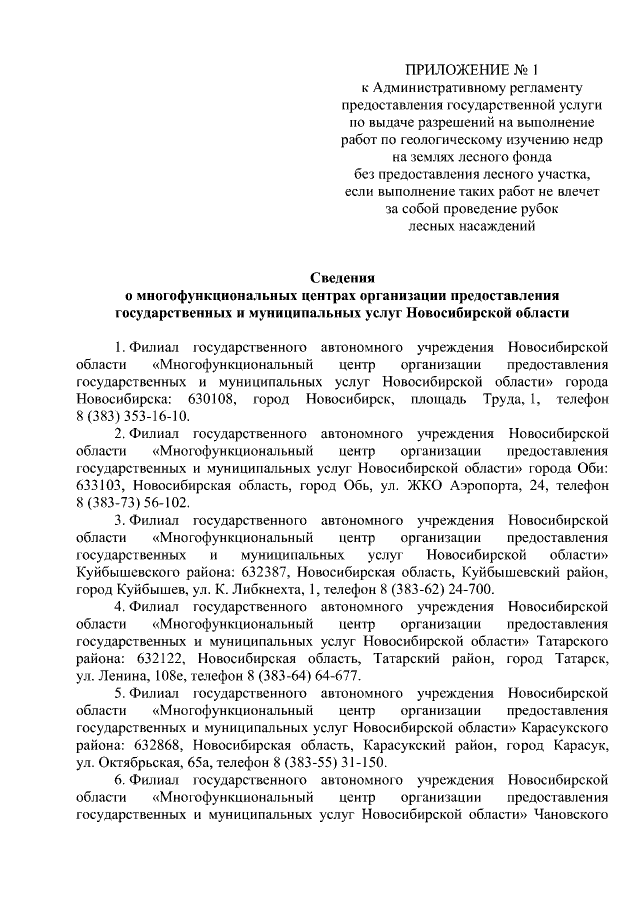 ПРИЛОЖЕНИЕ № 1
к Административному регламенту предоставления государственной услуги по выдаче разрешений на выполнение работ по геологическому изучению недр на землях лесного фонда без предоставления лесного участка, если выполнение таких работ не влечет за собой проведение рубок лесных насаждений

Сведения
о многофункциональных центрах организации предоставления государственных и муниципальных услуг Новосибирской области

1. Филиал государственного автономного учреждения Новосибирской области «Многофункциональный центр организации предоставления государственных и муниципальных услуг Новосибирской области» города Новосибирска: 630108, город Новосибирск, площадь Труда, 1, телефон 8 (383) 353-16-10.

2. Филиал государственного автономного учреждения Новосибирской области «Многофункциональный центр организации предоставления государственных и муниципальных услуг Новосибирской области» города Оби: 633103, Новосибирская область, город Обь, ул. ЖКО Аэропорта, 24, телефон 8 (383-73) 56-102.

3. Филиал государственного автономного учреждения Новосибирской области «Многофункциональный центр организации предоставления государственных и муниципальных услуг Новосибирской области» Куйбышевского района: 632387, Новосибирская область, Куйбышевский район, город Куйбышев, ул. К. Либкнехта, 1, телефон 8 (383-62) 24-700.

4. Филиал государственного автономного учреждения Новосибирской области «Многофункциональный центр организации предоставления государственных и муниципальных услуг Новосибирской области» Татарского района: 632122, Новосибирская область, Татарский район, город Татарск, ул. Ленина, 108е, телефон 8 (383-64) 64-677.

5. Филиал государственного автономного учреждения Новосибирской области «Многофункциональный центр организации предоставления государственных и муниципальных услуг Новосибирской области» Карасукского района: 632868, Новосибирская область, Карасукский район, город Карасук, ул. Октябрьская, 65а, телефон 8 (383-55) 31-150.

6. Филиал государственного автономного учреждения Новосибирской области «Многофункциональный центр организации предоставления государственных и муниципальных услуг Новосибирской области» Чановского